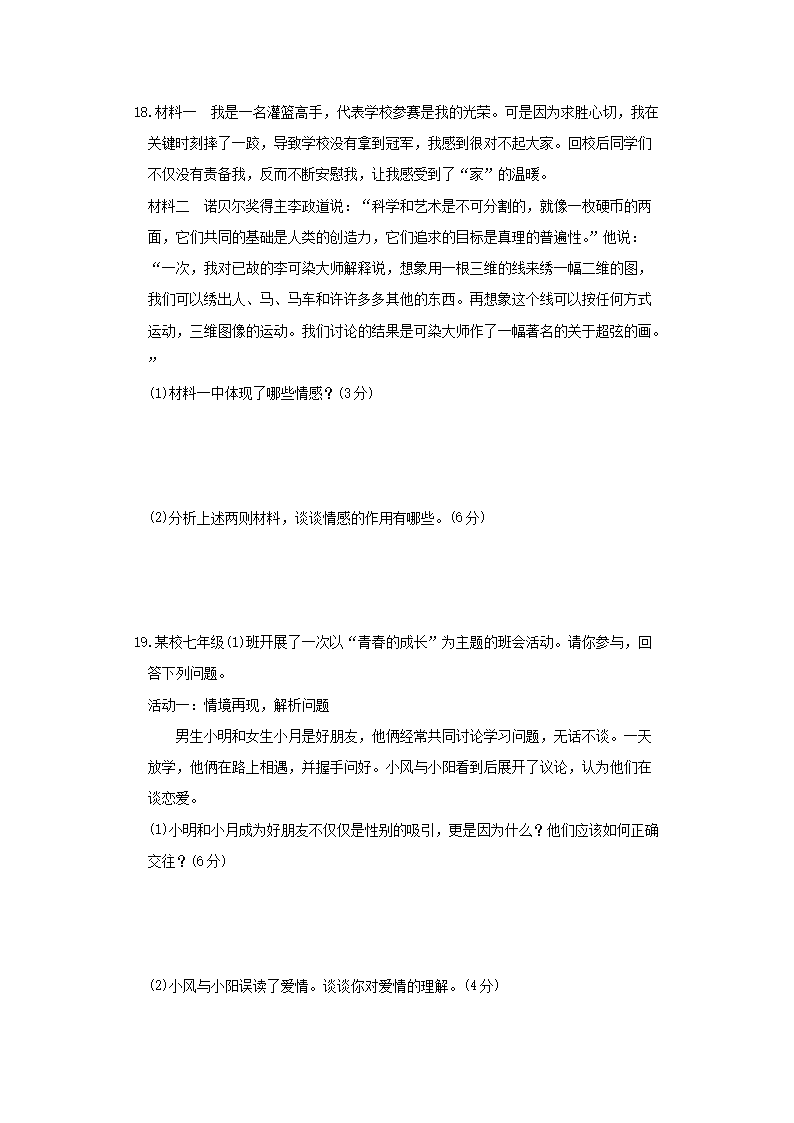 18.材料一　我是一名灌篮高手，代表学校参赛是我的光荣。可是因为求胜心切，我在关键时刻摔了一跤，导致学校没有拿到冠军，我感到很对不起大家。回校后同学们不仅没有责备我，反而不断安慰我，让我感受到了“家”的温暖。

材料二　诺贝尔奖得主李政道说：“科学和艺术是不可分割的，就像一枚硬币的两面，它们共同的基础是人类的创造力，它们追求的目标是真理的普遍性。”他说：“一次，我对已故的李可染大师解释说，想象用一根三维的线来绣一幅二维的图，我们可以绣出人、马、马车和许许多多其他的东西。再想象这个线可以按任何方式运动，三维图像的运动。我们讨论的结果是可染大师作了一幅著名的关于超弦的画。”

(1)材料一中体现了哪些情感？(3分)

(2)分析上述两则材料，谈谈情感的作用有哪些。(6分)

19.某校七年级(1)班开展了一次以“青春的成长”为主题的班会活动。请你参与，回答下列问题。

活动一：情境再现，解析问题

男生小明和女生小月是好朋友，他俩经常共同讨论学习问题，无话不谈。一天放学，他俩在路上相遇，并握手问好。小风与小阳看到后展开了议论，认为他们在谈恋爱。

(1)小明和小月成为好朋友不仅仅是性别的吸引，更是因为什么？他们应该如何正确交往？(6分)

(2)小风与小阳误读了爱情。谈谈你对爱情的理解。(4分)